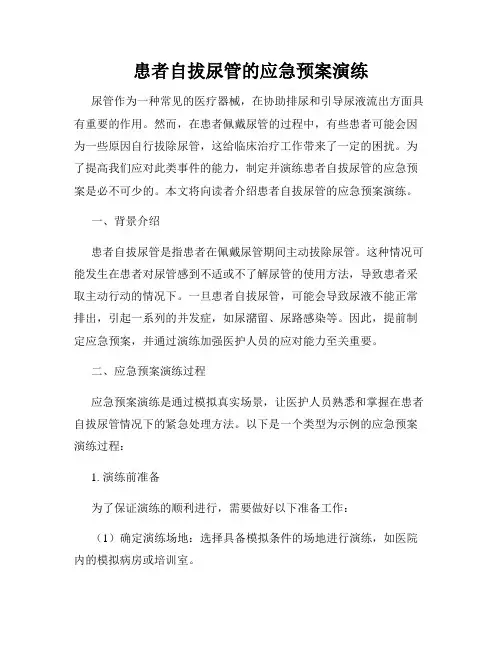 患者自拔尿管的应急预案演练

尿管作为一种常见的医疗器械，在协助排尿和引导尿液流出方面具有重要的作用。然而，在患者佩戴尿管的过程中，有些患者可能会因为一些原因自行拔除尿管，这给临床治疗工作带来了一定的困扰。为了提高我们应对此类事件的能力，制定并演练患者自拔尿管的应急预案是必不可少的。本文将向读者介绍患者自拔尿管的应急预案演练。

一、背景介绍

患者自拔尿管是指患者在佩戴尿管期间主动拔除尿管。这种情况可能发生在患者对尿管感到不适或不了解尿管的使用方法，导致患者采取主动行动的情况下。一旦患者自拔尿管，可能会导致尿液不能正常排出，引起一系列的并发症，如尿潴留、尿路感染等。因此，提前制定应急预案，并通过演练加强医护人员的应对能力至关重要。

二、应急预案演练过程

应急预案演练是通过模拟真实场景，让医护人员熟悉和掌握在患者自拔尿管情况下的紧急处理方法。以下是一个类型为示例的应急预案演练过程：

1. 演练前准备

为了保证演练的顺利进行，需要做好以下准备工作：

（1）确定演练场地：选择具备模拟条件的场地进行演练，如医院内的模拟病房或培训室。